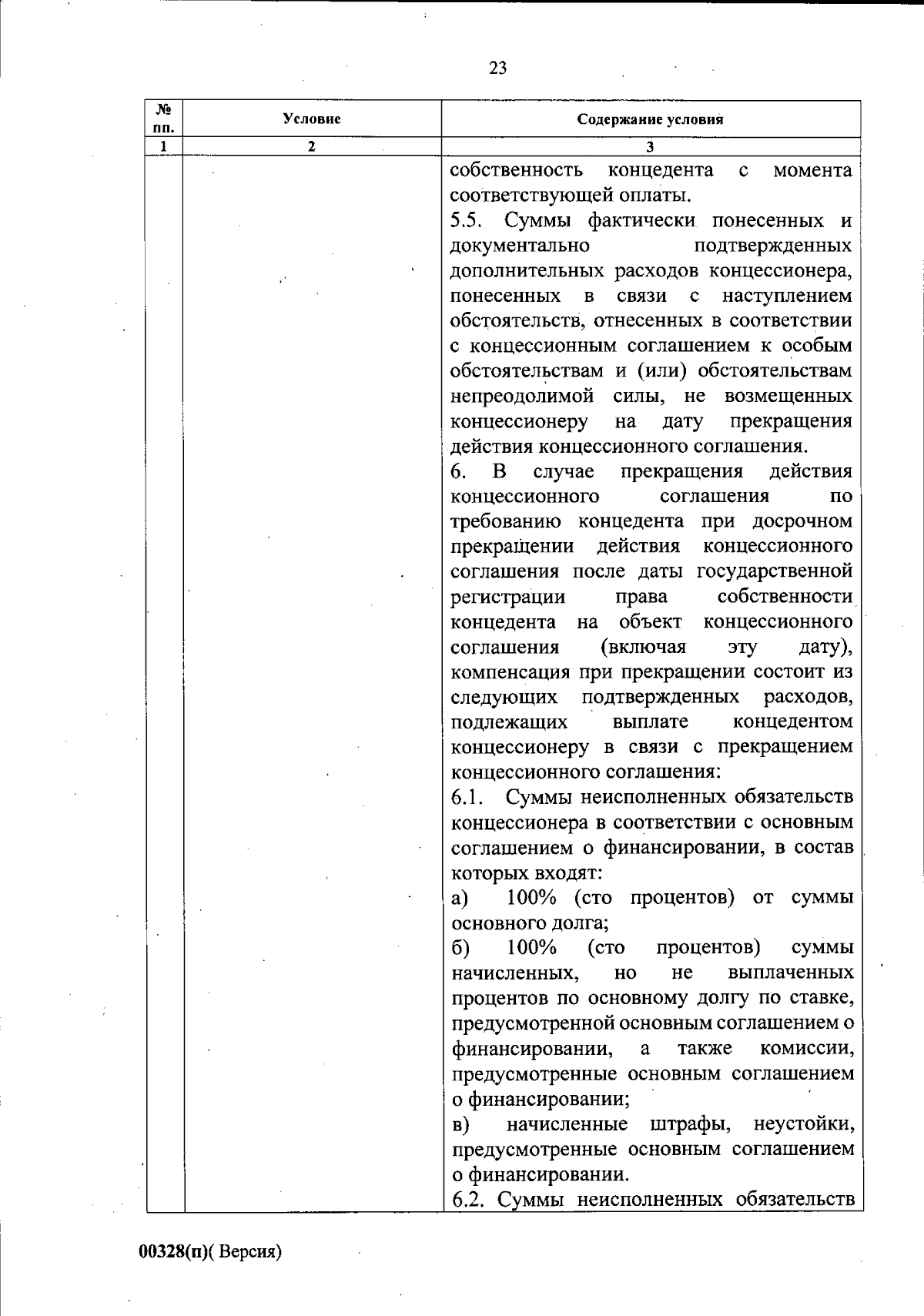 23

| № пп. | Условие | Содержание условия |
|---|---|---|
| 1 | 2 | 3 |
| | | собственность концедента с момента соответствующей оплаты.<br>5.5. Суммы фактически понесенных и документально подтвержденных дополнительных расходов концессионера, понесенных в связи с наступлением обстоятельств, отнесенных в соответствии с концессионным соглашением к особым обстоятельствам и (или) обстоятельствам непреодолимой силы, не возмещенных концессионеру на дату прекращения действия концессионного соглашения.<br>6. В случае прекращения действия концессионного соглашения по требованию концедента при досрочном прекращении действия концессионного соглашения после даты государственной регистрации права собственности концедента на объект концессионного соглашения (включая эту дату), компенсация при прекращении состоит из следующих подтвержденных расходов, подлежащих выплате концедентом концессионеру в связи с прекращением концессионного соглашения:<br>6.1. Суммы неисполненных обязательств концессионера в соответствии с основным соглашением о финансировании, в состав которых входят:<br>а) 100% (сто процентов) от суммы основного долга;<br>б) 100% (сто процентов) суммы начисленных, но не выплаченных процентов по основному долгу по ставке, предусмотренной основным соглашением о финансировании, а также комиссии, предусмотренные основным соглашением о финансировании;<br>в) начисленные штрафы, неустойки, предусмотренные основным соглашением о финансировании.<br>6.2. Суммы неисполненных обязательств |

00328(п)( Версия)